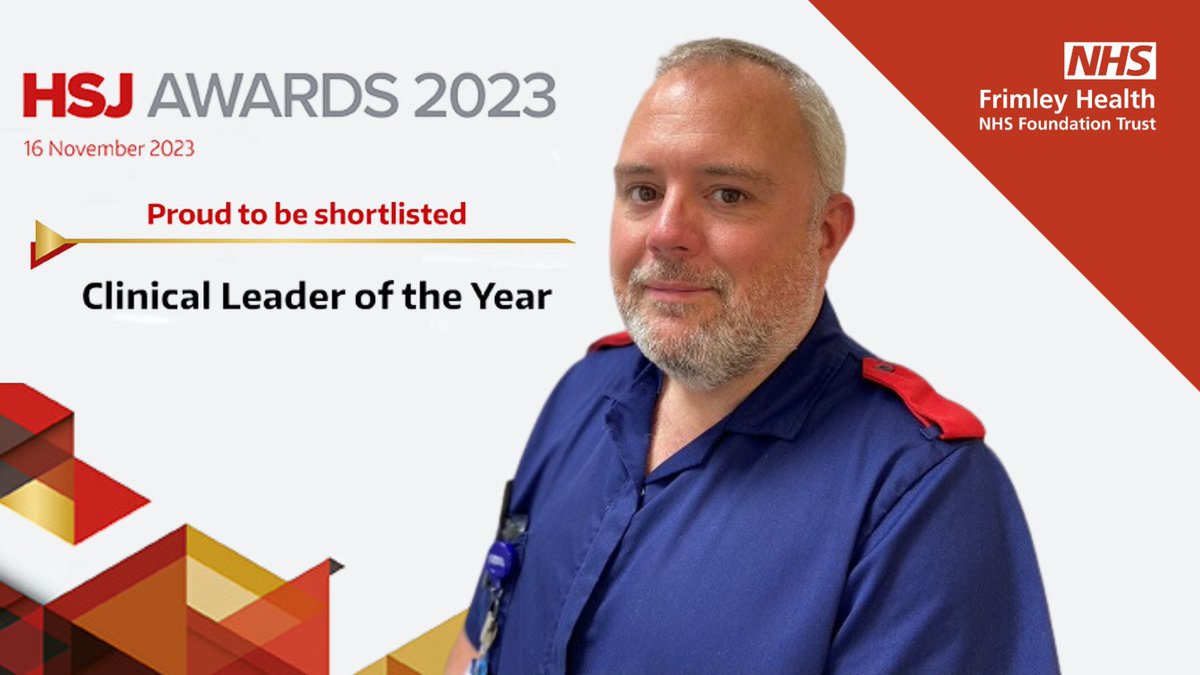 HSJ AWARDS 2023
16 November 2023

Proud to be shortlisted

Clinical Leader of the Year

NHS
Frimley Health
NHS Foundation Trust